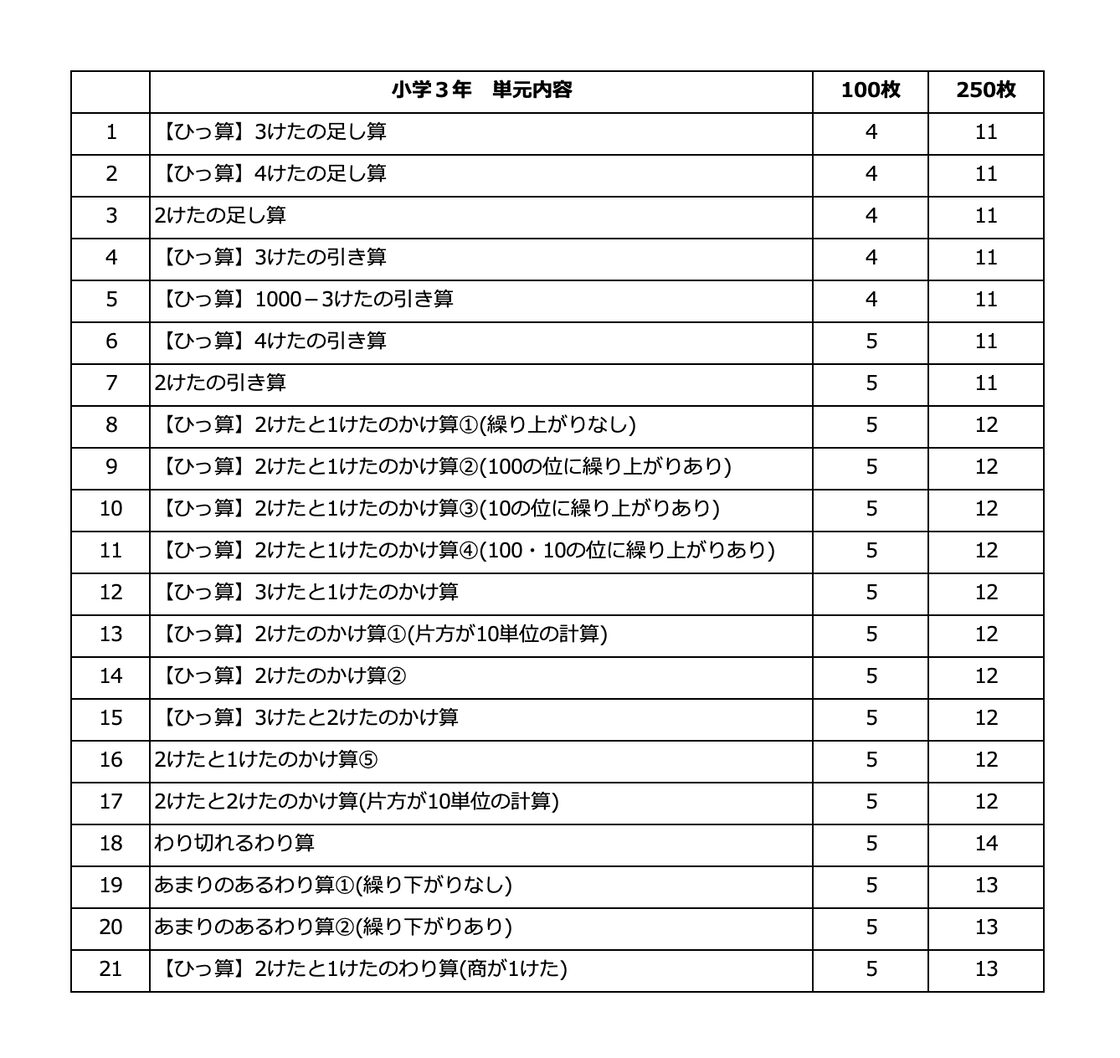 |  | 小学３年　単元内容 | 100枚 | 250枚 |
|---|---|---|---|
| 1 | 【ひっ算】3けたの足し算 | 4 | 11 |
| 2 | 【ひっ算】4けたの足し算 | 4 | 11 |
| 3 | 2けたの足し算 | 4 | 11 |
| 4 | 【ひっ算】3けたの引き算 | 4 | 11 |
| 5 | 【ひっ算】1000－3けたの引き算 | 4 | 11 |
| 6 | 【ひっ算】4けたの引き算 | 5 | 11 |
| 7 | 2けたの引き算 | 5 | 11 |
| 8 | 【ひっ算】2けたと1けたのかけ算①(繰り上がりなし) | 5 | 12 |
| 9 | 【ひっ算】2けたと1けたのかけ算②(100の位に繰り上がりあり) | 5 | 12 |
| 10 | 【ひっ算】2けたと1けたのかけ算③(10の位に繰り上がりあり) | 5 | 12 |
| 11 | 【ひっ算】2けたと1けたのかけ算④(100・10の位に繰り上がりあり) | 5 | 12 |
| 12 | 【ひっ算】3けたと1けたのかけ算 | 5 | 12 |
| 13 | 【ひっ算】2けたのかけ算①(片方が10単位の計算) | 5 | 12 |
| 14 | 【ひっ算】2けたのかけ算② | 5 | 12 |
| 15 | 【ひっ算】3けたと2けたのかけ算 | 5 | 12 |
| 16 | 2けたと1けたのかけ算⑤ | 5 | 12 |
| 17 | 2けたと2けたのかけ算(片方が10単位の計算) | 5 | 12 |
| 18 | わり切れるわり算 | 5 | 14 |
| 19 | あまりのあるわり算①(繰り下がりなし) | 5 | 13 |
| 20 | あまりのあるわり算②(繰り下がりあり) | 5 | 13 |
| 21 | 【ひっ算】2けたと1けたのわり算(商が1けた) | 5 | 13 |